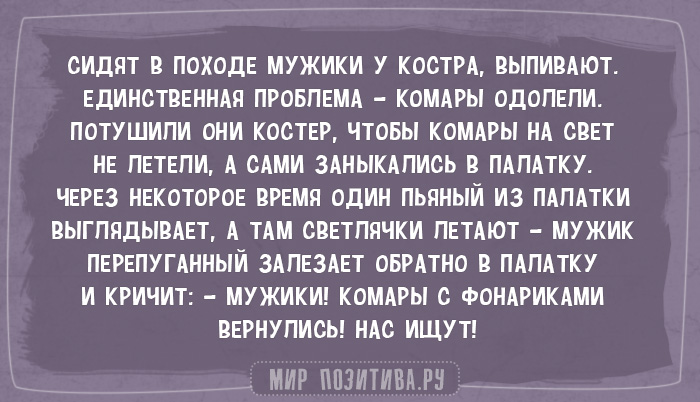 СИДЯТ В ПОХОДЕ МУЖИКИ У КОСТРА, ВЫПИВАЮТ. ЕДИНСТВЕННАЯ ПРОБЛЕМА – КОМАРЫ ОДОЛЕЛИ. ПОТУШИЛИ ОНИ КОСТЕР, ЧТОБЫ КОМАРЫ НА СВЕТ НЕ ЛЕТЕЛИ, А САМИ ЗАНЫКАЛИСЬ В ПАЛАТКУ. ЧЕРЕЗ НЕКОТОРОЕ ВРЕМЯ ОДИН ПЬЯНЫЙ ИЗ ПАЛАТКИ ВЫГЛЯДЫВАЕТ, А ТАМ СВЕТЛЯЧКИ ЛЕТАЮТ – МУЖИК ПЕРЕПУГАННЫЙ ЗАЛЕЗАЕТ ОБРАТНО В ПАЛАТКУ И КРИЧИТ: – МУЖИКИ! КОМАРЫ С ФОНАРИКАМИ ВЕРНУЛИСЬ! НАС ИЩУТ!

МИР ПОЗИТИВА.РУ